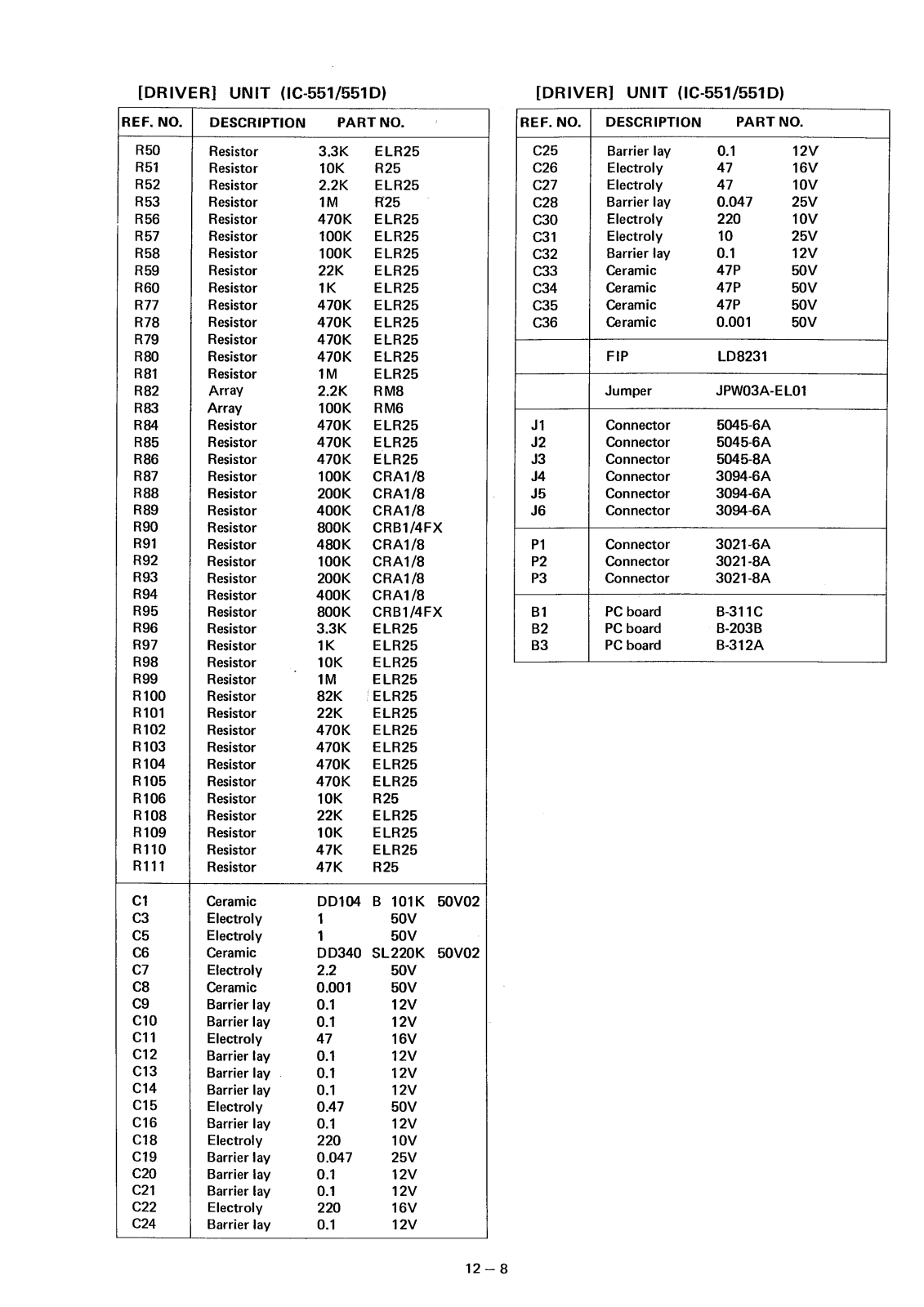 [DRIVER] UNIT (IC-551/551D)

| REF. NO. | DESCRIPTION | PART NO. |
|---|---|---|
| R50 | Resistor | 3.3K ELR25 |
| R51 | Resistor | 10K R25 |
| R52 | Resistor | 2.2K ELR25 |
| R53 | Resistor | 1M R25 |
| R56 | Resistor | 470K ELR25 |
| R57 | Resistor | 100K ELR25 |
| R58 | Resistor | 100K ELR25 |
| R59 | Resistor | 22K ELR25 |
| R60 | Resistor | 1K ELR25 |
| R77 | Resistor | 470K ELR25 |
| R78 | Resistor | 470K ELR25 |
| R79 | Resistor | 470K ELR25 |
| R80 | Resistor | 470K ELR25 |
| R81 | Resistor | 1M ELR25 |
| R82 | Array | 2.2K RM8 |
| R83 | Array | 100K RM6 |
| R84 | Resistor | 470K ELR25 |
| R85 | Resistor | 470K ELR25 |
| R86 | Resistor | 470K ELR25 |
| R87 | Resistor | 100K CRA1/8 |
| R88 | Resistor | 200K CRA1/8 |
| R89 | Resistor | 400K CRA1/8 |
| R90 | Resistor | 800K CRB1/4FX |
| R91 | Resistor | 480K CRA1/8 |
| R92 | Resistor | 100K CRA1/8 |
| R93 | Resistor | 200K CRA1/8 |
| R94 | Resistor | 400K CRA1/8 |
| R95 | Resistor | 800K CRB1/4FX |
| R96 | Resistor | 3.3K ELR25 |
| R97 | Resistor | 1K ELR25 |
| R98 | Resistor | 10K ELR25 |
| R99 | Resistor | 1M ELR25 |
| R100 | Resistor | 82K ELR25 |
| R101 | Resistor | 22K ELR25 |
| R102 | Resistor | 470K ELR25 |
| R103 | Resistor | 470K ELR25 |
| R104 | Resistor | 470K ELR25 |
| R105 | Resistor | 470K ELR25 |
| R106 | Resistor | 10K R25 |
| R108 | Resistor | 22K ELR25 |
| R109 | Resistor | 10K ELR25 |
| R110 | Resistor | 47K ELR25 |
| R111 | Resistor | 47K R25 |
| C1 | Ceramic | DD104 B 101K 50V02 |
| C3 | Electroly | 1 50V |
| C5 | Electroly | 1 50V |
| C6 | Ceramic | DD340 SL220K 50V02 |
| C7 | Electroly | 2.2 50V |
| C8 | Ceramic | 0.001 50V |
| C9 | Barrier lay | 0.1 12V |
| C10 | Barrier lay | 0.1 12V |
| C11 | Electroly | 47 16V |
| C12 | Barrier lay | 0.1 12V |
| C13 | Barrier lay | 0.1 12V |
| C14 | Barrier lay | 0.1 12V |
| C15 | Electroly | 0.47 50V |
| C16 | Barrier lay | 0.1 12V |
| C18 | Electroly | 220 10V |
| C19 | Barrier lay | 0.047 25V |
| C20 | Barrier lay | 0.1 12V |
| C21 | Barrier lay | 0.1 12V |
| C22 | Electroly | 220 16V |
| C24 | Barrier lay | 0.1 12V |

[DRIVER] UNIT (IC-551/551D)

| REF. NO. | DESCRIPTION | PART NO. |
|---|---|---|
| C25 | Barrier lay | 0.1 12V |
| C26 | Electroly | 47 16V |
| C27 | Electroly | 47 10V |
| C28 | Barrier lay | 0.047 25V |
| C30 | Electroly | 220 10V |
| C31 | Electroly | 10 25V |
| C32 | Barrier lay | 0.1 12V |
| C33 | Ceramic | 47P 50V |
| C34 | Ceramic | 47P 50V |
| C35 | Ceramic | 47P 50V |
| C36 | Ceramic | 0.001 50V |
| | FIP | LD8231 |
| | Jumper | JPW03A-EL01 |
| J1 | Connector | 5045-6A |
| J2 | Connector | 5045-6A |
| J3 | Connector | 5045-8A |
| J4 | Connector | 3094-6A |
| J5 | Connector | 3094-6A |
| J6 | Connector | 3094-6A |
| P1 | Connector | 3021-6A |
| P2 | Connector | 3021-8A |
| P3 | Connector | 3021-8A |
| B1 | PC board | B-311C |
| B2 | PC board | B-203B |
| B3 | PC board | B-312A |

12 – 8